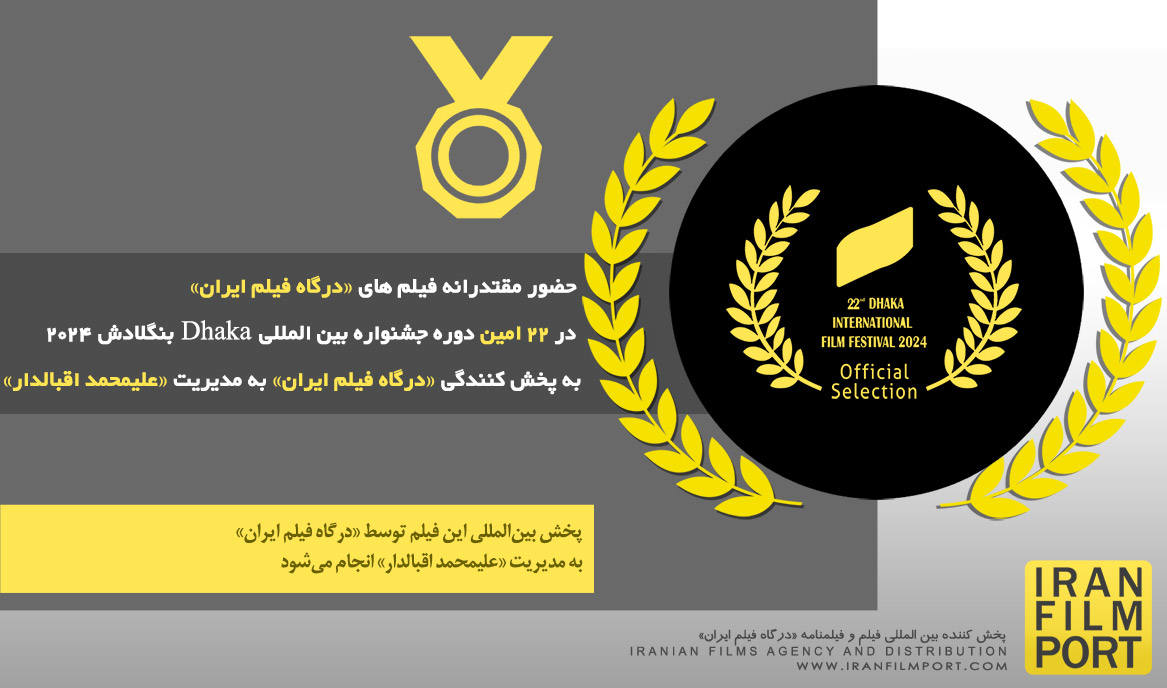 حضور مقتدرانه فیلم های «درگاه فیلم ایران»

در ۲۲ امین دوره جشنواره بین المللی Dhaka بنگلادش ۲۰۲۴

به پخش کنندگی «درگاه فیلم ایران» به مدیریت «علیمحمد اقبالدار»

22nd DHAKA
INTERNATIONAL
FILM FESTIVAL 2024
Official
Selection

پخش بین‌المللی این فیلم توسط «درگاه فیلم ایران»
به مدیریت «علیمحمد اقبالدار» انجام می‌شود

پخش کننده بین المللی فیلم و فیلمنامه «درگاه فیلم ایران»
IRANIAN FILMS AGENCY AND DISTRIBUTION
WWW.IRANFILMPORT.COM

IRAN
FILM
PORT